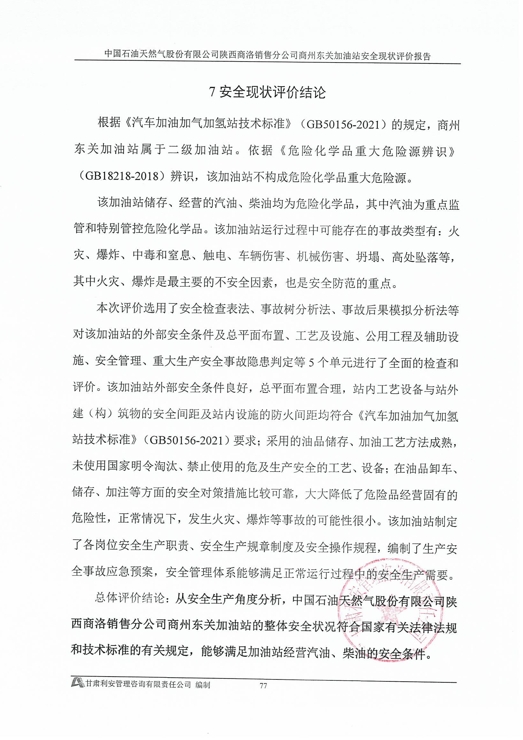 中国石油天然气股份有限公司陕西商洛销售分公司商州东关加油站安全现状评价报告

7 安全现状评价结论

根据《汽车加油加气加氢站技术标准》（GB50156-2021）的规定，商州东关加油站属于二级加油站。依据《危险化学品重大危险源辨识》（GB18218-2018）辨识，该加油站不构成危险化学品重大危险源。

该加油站储存、经营的汽油、柴油均为危险化学品，其中汽油为重点监管和特别管控危险化学品。该加油站运行过程中可能存在的事故类型有：火灾、爆炸、中毒和窒息、触电、车辆伤害、机械伤害、坍塌、高处坠落等，其中火灾、爆炸是最主要的不安全因素，也是安全防范的重点。

本次评价选用了安全检查表法、事故树分析法、事故后果模拟分析法等对该加油站的外部安全条件及总平面布置、工艺及设施、公用工程及辅助设施、安全管理、重大生产安全事故隐患判定等 5 个单元进行了全面的检查和评价。该加油站外部安全条件良好，总平面布置合理，站内工艺设备与站外建（构）筑物的安全间距及站内设施的防火间距均符合《汽车加油加气加氢站技术标准》（GB50156-2021）要求；采用的油品储存、加油工艺方法成熟，未使用国家明令淘汰、禁止使用的危及生产安全的工艺、设备；在油品卸车、储存、加注等方面的安全对策措施比较可靠，大大降低了危险品经营固有的危险性，正常情况下，发生火灾、爆炸等事故的可能性很小。该加油站制定了各岗位安全生产职责、安全生产规章制度及安全操作规程，编制了生产安全事故应急预案，安全管理体系能够满足正常运行过程中的安全生产需要。

总体评价结论：从安全生产角度分析，中国石油天然气股份有限公司陕西商洛销售分公司商州东关加油站的整体安全状况符合国家有关法律法规和技术标准的有关规定，能够满足加油站经营汽油、柴油的安全条件。

甘肃利安管理咨询有限责任公司 编制 77